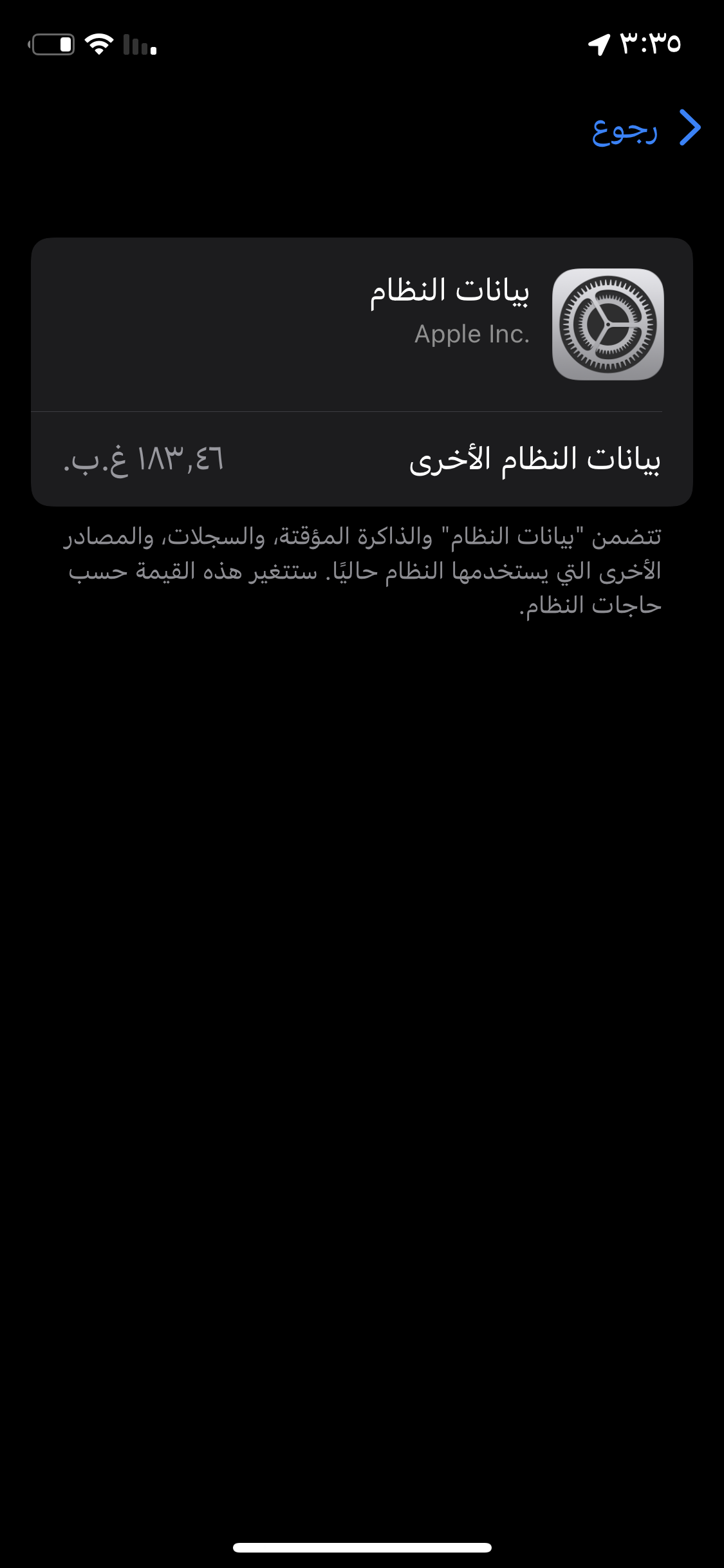 ٣:٣٥

رجوع

بيانات النظام
Apple Inc.

بيانات النظام الأخرى ١٨٣,٤٦ غ.ب.

تتضمن "بيانات النظام" والذاكرة المؤقتة، والسجلات، والمصادر الأخرى التي يستخدمها النظام حاليًا. ستتغير هذه القيمة حسب حاجات النظام.